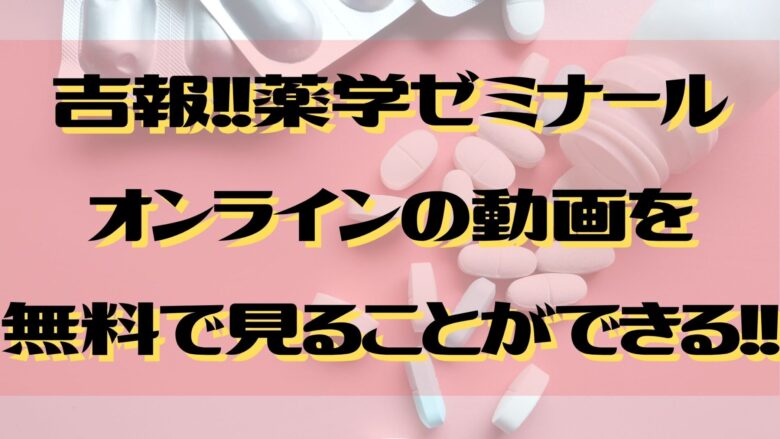 吉報‼薬学ゼミナール
オンラインの動画を
無料で見ることができる‼